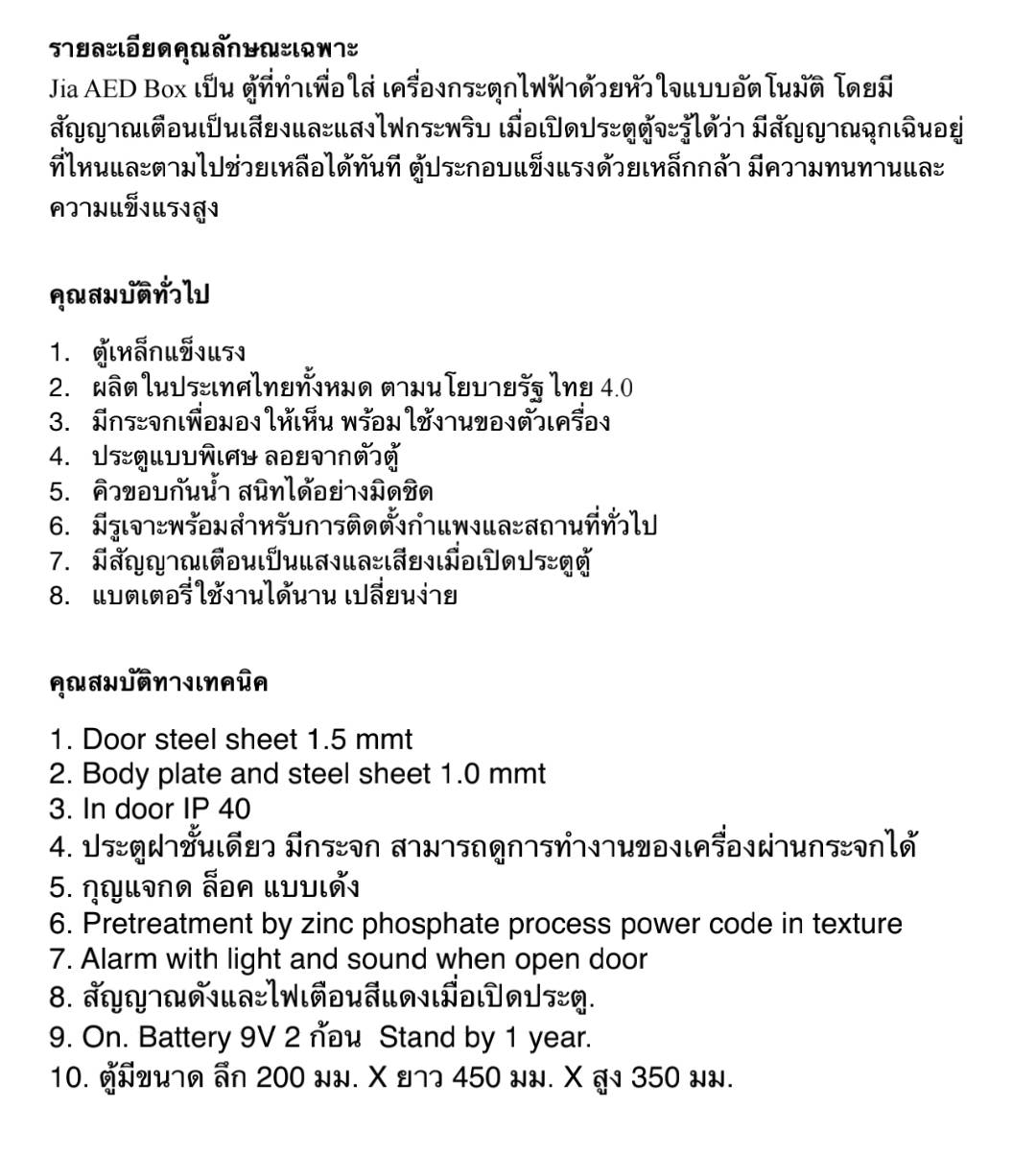 รายละเอียดคุณลักษณะเฉพาะ
Jia AED Box เป็น ตู้ที่ทำเพื่อใส่ เครื่องกระตุกไฟฟ้าด้วยหัวใจแบบอัตโนมัติ โดยมีสัญญาณเตือนเป็นเสียงและแสงไฟกระพริบ เมื่อเปิดประตูตู้จะรู้ได้ว่า มีสัญญาณฉุกเฉินอยู่ที่ไหนและตามไปช่วยเหลือได้ทันที ตู้ประกอบแข็งแรงด้วยเหล็กกล้า มีความทนทานและความแข็งแรงสูง

คุณสมบัติทั่วไป

1. ตู้เหล็กแข็งแรง
2. ผลิตในประเทศไทยทั้งหมด ตามนโยบายรัฐ ไทย 4.0
3. มีกระจกเพื่อมองให้เห็น พร้อมใช้งานของตัวเครื่อง
4. ประตูแบบพิเศษ ลอยจากตัวตู้
5. คิวขอบกันน้ำ สนิทได้อย่างมิดชิด
6. มีรูเจาะพร้อมสำหรับการติดตั้งกำแพงและสถานที่ทั่วไป
7. มีสัญญาณเตือนเป็นแสงและเสียงเมื่อเปิดประตูตู้
8. แบตเตอรี่ใช้งานได้นาน เปลี่ยนง่าย

คุณสมบัติทางเทคนิค

1. Door steel sheet 1.5 mmt
2. Body plate and steel sheet 1.0 mmt
3. In door IP 40
4. ประตูฝาชั้นเดียว มีกระจก สามารถดูการทำงานของเครื่องผ่านกระจกได้
5. กุญแจกด ล็อค แบบเด้ง
6. Pretreatment by zinc phosphate process power code in texture
7. Alarm with light and sound when open door
8. สัญญาณดังและไฟเตือนสีแดงเมื่อเปิดประตู.
9. On. Battery 9V 2 ก้อน Stand by 1 year.
10. ตู้มีขนาด ลึก 200 มม. X ยาว 450 มม. X สูง 350 มม.